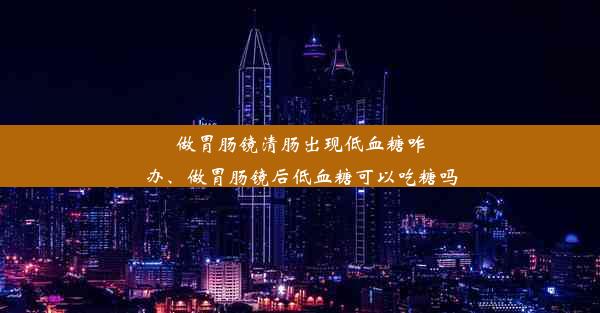 做胃肠镜清肠出现低血糖咋办、做胃肠镜后低血糖可以吃糖吗